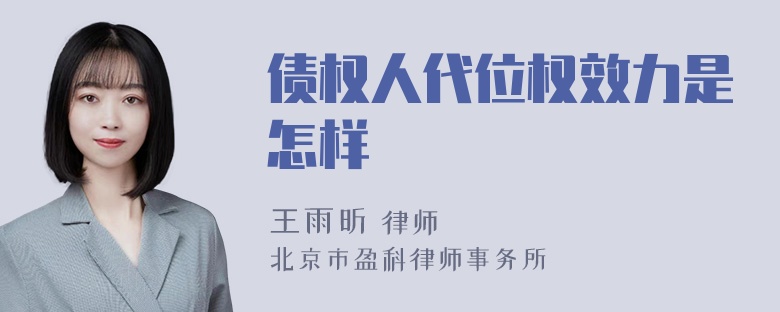 债权人代位权效力是怎样

王雨昕 律师
北京市盈科律师事务所